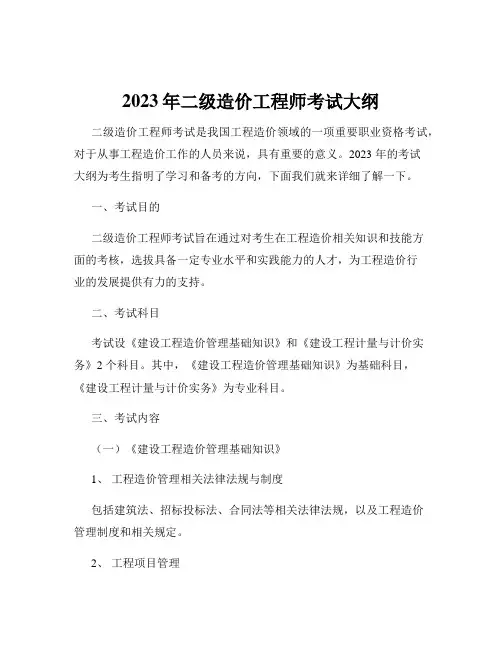 2023 年二级造价工程师考试大纲

二级造价工程师考试是我国工程造价领域的一项重要职业资格考试，对于从事工程造价工作的人员来说，具有重要的意义。2023 年的考试大纲为考生指明了学习和备考的方向，下面我们就来详细了解一下。

一、考试目的

二级造价工程师考试旨在通过对考生在工程造价相关知识和技能方面的考核，选拔具备一定专业水平和实践能力的人才，为工程造价行业的发展提供有力的支持。

二、考试科目

考试设《建设工程造价管理基础知识》和《建设工程计量与计价实务》2 个科目。其中，《建设工程造价管理基础知识》为基础科目，《建设工程计量与计价实务》为专业科目。

三、考试内容

（一）《建设工程造价管理基础知识》

1、 工程造价管理相关法律法规与制度

包括建筑法、招标投标法、合同法等相关法律法规，以及工程造价管理制度和相关规定。

2、 工程项目管理